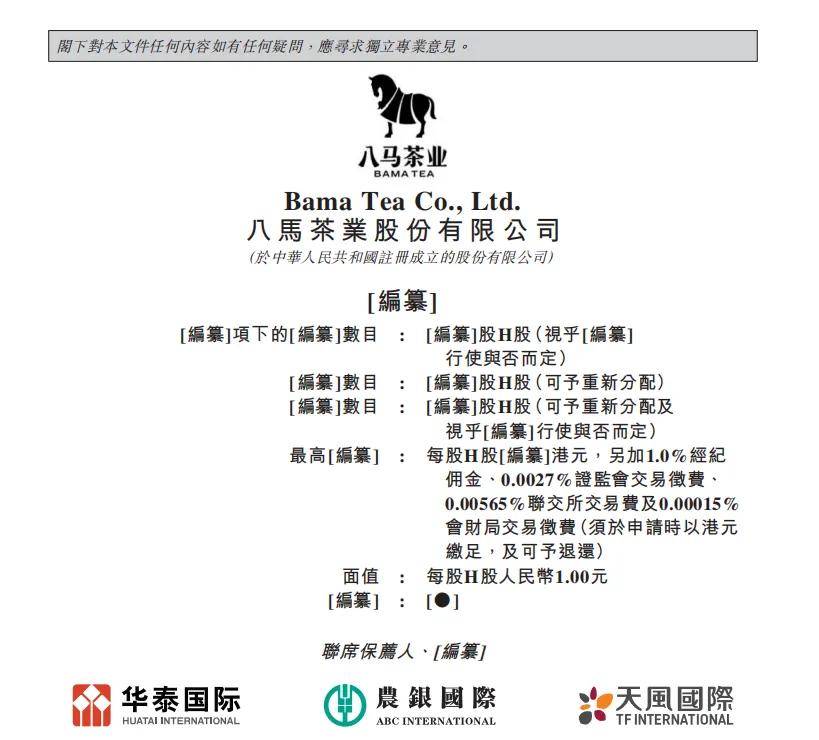 閣下對本文件任何內容如有任何疑問，應尋求獨立專業意見。

八马茶业
BAMA TEA

Bama Tea Co., Ltd.
八馬茶業股份有限公司
(於中華人民共和國註冊成立的股份有限公司)

[編纂]

[編纂]項下的[編纂]數目 : [編纂]股H股(視乎[編纂]行使與否而定)
[編纂]數目 : [編纂]股H股(可予重新分配)
[編纂]數目 : [編纂]股H股(可予重新分配及視乎[編纂]行使與否而定)
最高[編纂] : 每股H股[編纂]港元，另加1.0%經紀佣金、0.0027%證監會交易徵費、0.00565%聯交所交易費及0.00015%會財局交易徵費(須於申請時以港元繳足，及可予退還)
面值 : 每股H股人民幣1.00元
[編纂] : [●]

聯席保薦人、[編纂]

华泰国际
HUATAI INTERNATIONAL

農銀國際
ABC INTERNATIONAL

天風國際
TF INTERNATIONAL